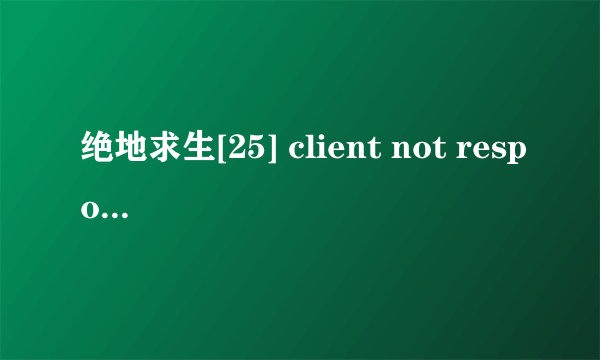 绝地求生[25] client not respo...